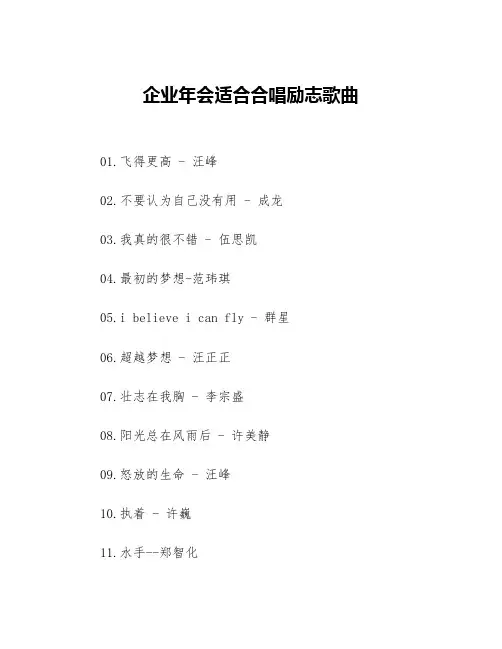 企业年会适合合唱励志歌曲

01.飞得更高 - 汪峰

02.不要认为自己没有用 - 成龙

03.我真的很不错 - 伍思凯

04.最初的梦想-范玮琪

05.i believe i can fly - 群星

06.超越梦想 - 汪正正

07.壮志在我胸 - 李宗盛

08.阳光总在风雨后 - 许美静

09.怒放的生命 - 汪峰

10.执着 - 许巍

11.水手--郑智化